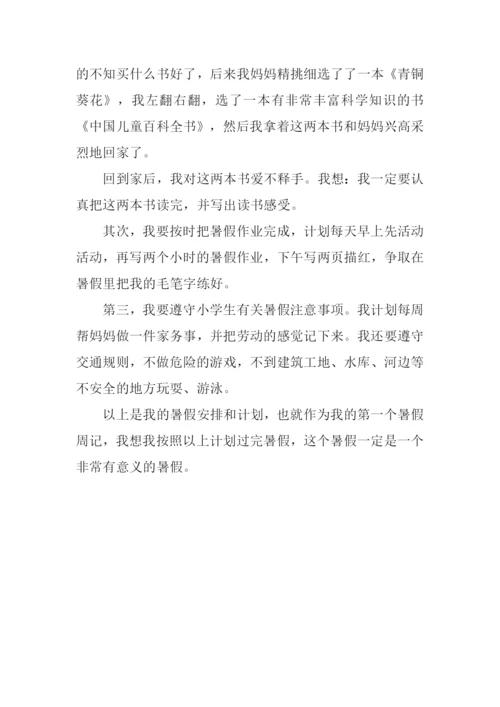 的不知买什么书好了，后来我妈妈精挑细选了了一本《青铜葵花》，我左翻右翻，选了一本有非常丰富科学知识的书《中国儿童百科全书》，然后我拿着这两本书和妈妈兴高采烈地回家了。

回到家后，我对这两本书爱不释手。我想：我一定要认真把这两本书读完，并写出读书感受。

其次，我要按时把暑假作业完成，计划每天早上先活动活动，再写两个小时的暑假作业，下午写两页描红，争取在暑假里把我的毛笔字练好。

第三，我要遵守小学生有关暑假注意事项。我计划每周帮妈妈做一件家务事，并把劳动的感觉记下来。我还要遵守交通规则，不做危险的游戏，不到建筑工地、水库、河边等不安全的地方玩耍、游泳。

以上是我的暑假安排和计划，也就作为我的第一个暑假周记，我想我按照以上计划过完暑假，这个暑假一定是一个非常有意义的暑假。